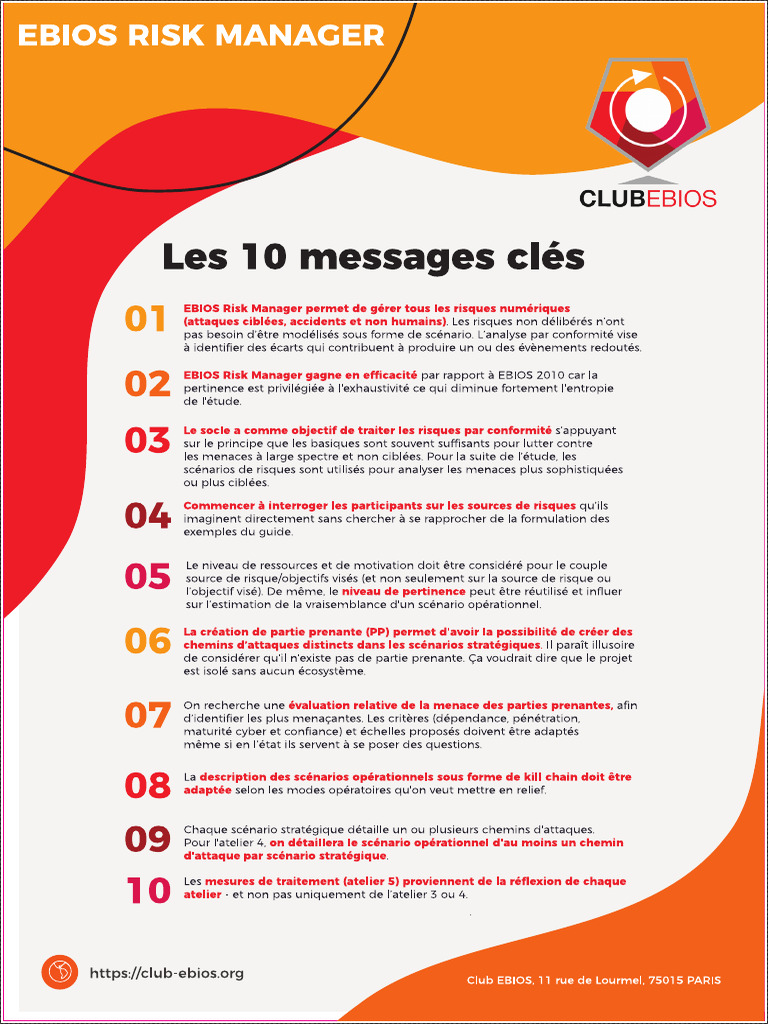 EBIOS RISK MANAGER

CLUBEBIOS

Les 10 messages clés

01 EBIOS Risk Manager permet de gérer tous les risques numériques (attaques ciblées, accidents et non humains). Les risques non délibérés n'ont pas besoin d'être modélisés sous forme de scénario. L'analyse par conformité vise à identifier des écarts qui contribuent à produire un ou des évènements redoutés.

02 EBIOS Risk Manager gagne en efficacité par rapport à EBIOS 2010 car la pertinence est privilégiée à l'exhaustivité ce qui diminue fortement l'entropie de l'étude.

03 Le socle a comme objectif de traiter les risques par conformité s'appuyant sur le principe que les basiques sont souvent suffisants pour lutter contre les menaces à large spectre et non ciblées. Pour la suite de l'étude, les scénarios de risques sont utilisés pour analyser les menaces plus sophistiquées ou plus ciblées.

04 Commencer à interroger les participants sur les sources de risques qu'ils imaginent directement sans chercher à se rapprocher de la formulation des exemples du guide.

05 Le niveau de ressources et de motivation doit être considéré pour le couple source de risque/objectifs visés (et non seulement sur la source de risque ou l'objectif visé). De même, le niveau de pertinence peut être réutilisé et influer sur l'estimation de la vraisemblance d'un scénario opérationnel.

06 La création de partie prenante (PP) permet d'avoir la possibilité de créer des chemins d'attaques distincts dans les scénarios stratégiques. Il paraît illusoire de considérer qu'il n'existe pas de partie prenante. Ça voudrait dire que le projet est isolé sans aucun écosystème.

07 On recherche une évaluation relative de la menace des parties prenantes, afin d'identifier les plus menaçantes. Les critères (dépendance, pénétration, maturité cyber et confiance) et échelles proposés doivent être adaptés même si en l'état ils servent à se poser des questions.

08 La description des scénarios opérationnels sous forme de kill chain doit être adaptée selon les modes opératoires qu'on veut mettre en relief.

09 Chaque scénario stratégique détaille un ou plusieurs chemins d'attaques. Pour l'atelier 4, on détaillera le scénario opérationnel d'au moins un chemin d'attaque par scénario stratégique.

10 Les mesures de traitement (atelier 5) proviennent de la réflexion de chaque atelier - et non pas uniquement de l'atelier 3 ou 4.

https://club-ebios.org

Club EBIOS, 11 rue de Lourmel, 75015 PARIS